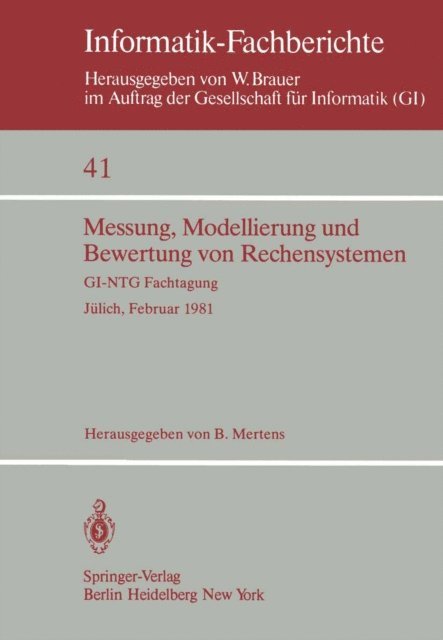 Informatik-Fachberichte
Herausgegeben von W. Brauer
im Auftrag der Gesellschaft für Informatik (GI)

41

Messung, Modellierung und Bewertung von Rechensystemen

GI-NTG Fachtagung

Jülich, Februar 1981

Herausgegeben von B. Mertens

Springer-Verlag
Berlin Heidelberg New York